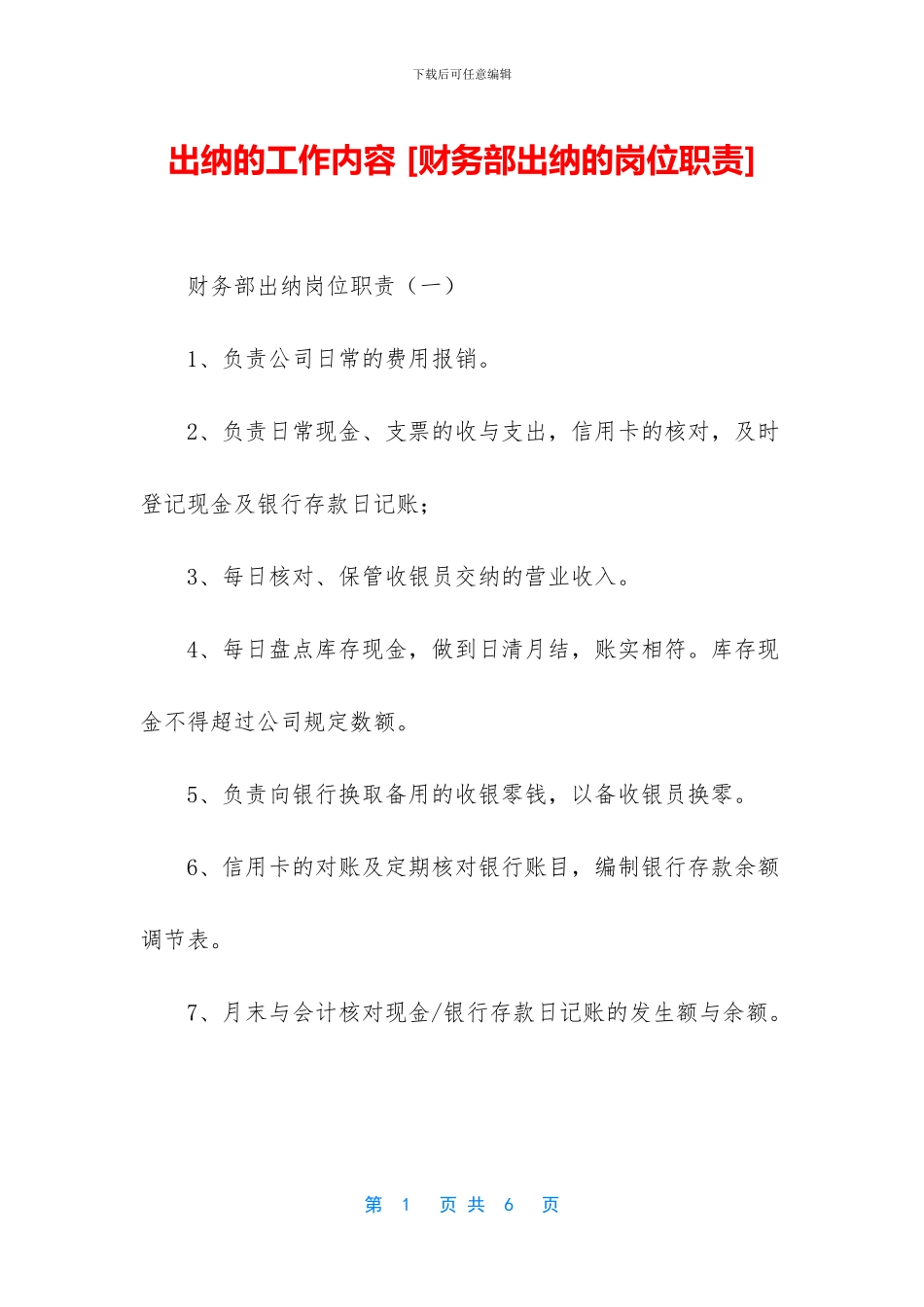 下载后可任意编辑

出纳的工作内容 [财务部出纳的岗位职责]

财务部出纳岗位职责（一）

1、负责公司日常的费用报销。

2、负责日常现金、支票的收与支出，信用卡的核对，及时登记现金及银行存款日记账；

3、每日核对、保管收银员交纳的营业收入。

4、每日盘点库存现金，做到日清月结，账实相符。库存现金不得超过公司规定数额。

5、负责向银行换取备用的收银零钱，以备收银员换零。

6、信用卡的对账及定期核对银行账目，编制银行存款余额调节表。

7、月末与会计核对现金/银行存款日记账的发生额与余额。

第 1 页 共 6 页